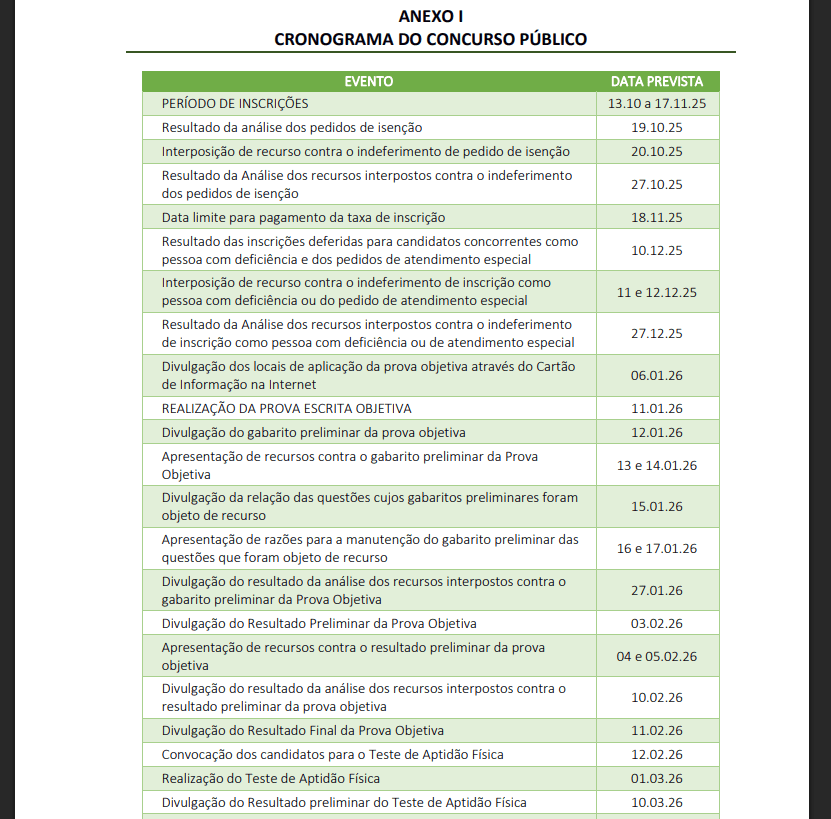 ANEXO I
CRONOGRAMA DO CONCURSO PÚBLICO

| EVENTO | DATA PREVISTA |
|---|---|
| PERÍODO DE INSCRIÇÕES | 13.10 a 17.11.25 |
| Resultado da análise dos pedidos de isenção | 19.10.25 |
| Interposição de recurso contra o indeferimento de pedido de isenção | 20.10.25 |
| Resultado da Análise dos recursos interpostos contra o indeferimento dos pedidos de isenção | 27.10.25 |
| Data limite para pagamento da taxa de inscrição | 18.11.25 |
| Resultado das inscrições deferidas para candidatos concorrentes como pessoa com deficiência e dos pedidos de atendimento especial | 10.12.25 |
| Interposição de recurso contra o indeferimento de inscrição como pessoa com deficiência ou do pedido de atendimento especial | 11 e 12.12.25 |
| Resultado da Análise dos recursos interpostos contra o indeferimento de inscrição como pessoa com deficiência ou de atendimento especial | 27.12.25 |
| Divulgação dos locais de aplicação da prova objetiva através do Cartão de Informação na Internet | 06.01.26 |
| REALIZAÇÃO DA PROVA ESCRITA OBJETIVA | 11.01.26 |
| Divulgação do gabarito preliminar da prova objetiva | 12.01.26 |
| Apresentação de recursos contra o gabarito preliminar da Prova Objetiva | 13 e 14.01.26 |
| Divulgação da relação das questões cujos gabaritos preliminares foram objeto de recurso | 15.01.26 |
| Apresentação de razões para a manutenção do gabarito preliminar das questões que foram objeto de recurso | 16 e 17.01.26 |
| Divulgação do resultado da análise dos recursos interpostos contra o gabarito preliminar da Prova Objetiva | 27.01.26 |
| Divulgação do Resultado Preliminar da Prova Objetiva | 03.02.26 |
| Apresentação de recursos contra o resultado preliminar da prova objetiva | 04 e 05.02.26 |
| Divulgação do resultado da análise dos recursos interpostos contra o resultado preliminar da prova objetiva | 10.02.26 |
| Divulgação do Resultado Final da Prova Objetiva | 11.02.26 |
| Convocação dos candidatos para o Teste de Aptidão Física | 12.02.26 |
| Realização do Teste de Aptidão Física | 01.03.26 |
| Divulgação do Resultado preliminar do Teste de Aptidão Física | 10.03.26 |